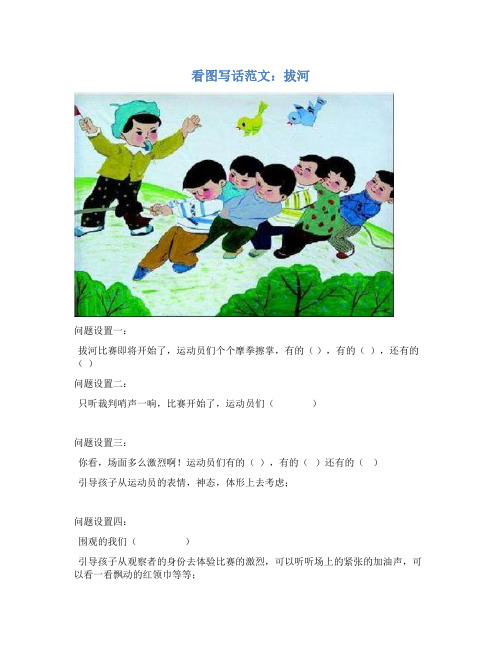 看图写话范文：拔河

问题设置一：

拔河比赛即将开始了，运动员们个个摩拳擦掌，有的（ ），有的（ ），还有的（ ）

问题设置二：

只听裁判哨声一响，比赛开始了，运动员们（ ）

问题设置三：

你看，场面多么激烈啊！运动员们有的（ ），有的（ ）还有的（ ）

引导孩子从运动员的表情，神态，体形上去考虑：

问题设置四：

围观的我们（ ）

引导孩子从观察者的身份去体验比赛的激烈，可以听听场上的紧张的加油声，可以看一看飘动的红领巾等等：